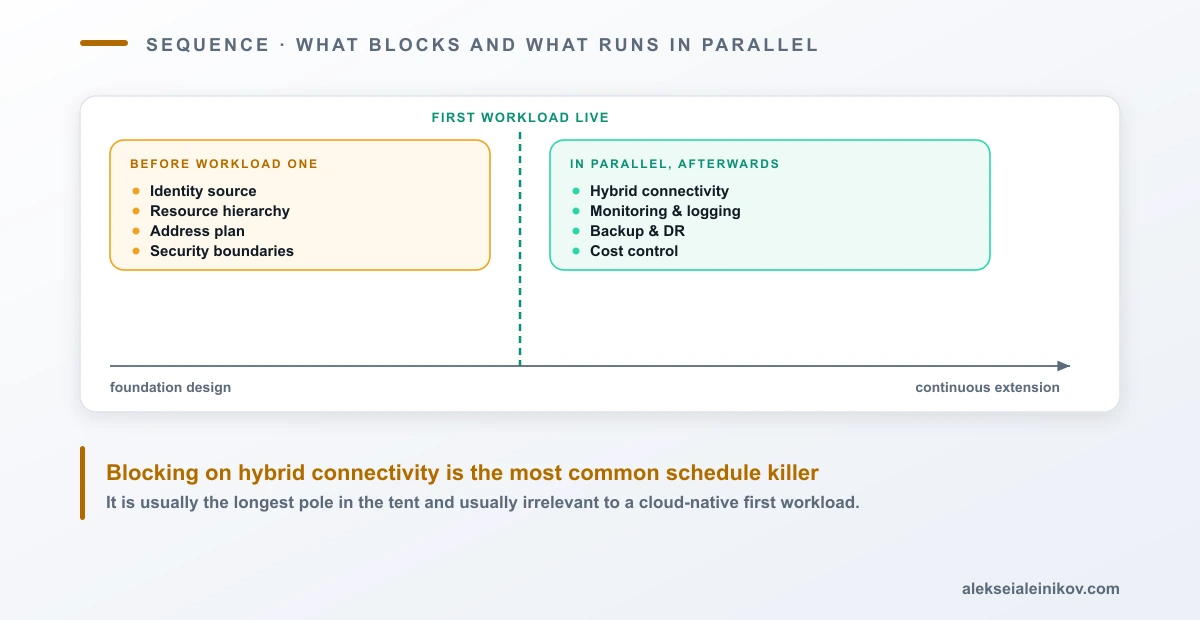 SEQUENCE · WHAT BLOCKS AND WHAT RUNS IN PARALLEL

FIRST WORKLOAD LIVE

BEFORE WORKLOAD ONE
- Identity source
- Resource hierarchy
- Address plan
- Security boundaries

IN PARALLEL, AFTERWARDS
- Hybrid connectivity
- Monitoring & logging
- Backup & DR
- Cost control

foundation design

continuous extension

Blocking on hybrid connectivity is the most common schedule killer

It is usually the longest pole in the tent and usually irrelevant to a cloud-native first workload.

alekseialeinikov.com